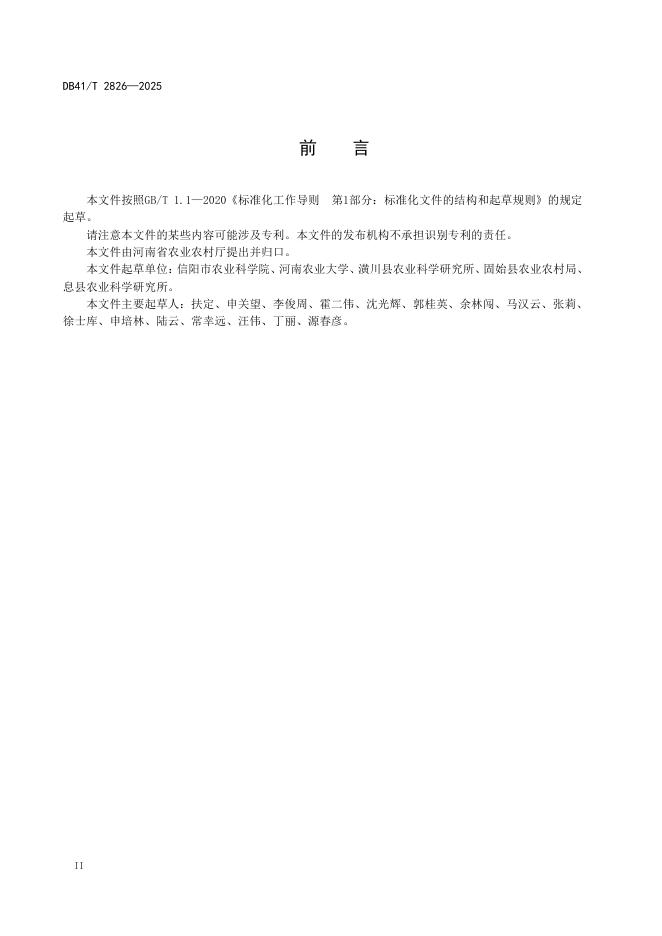 DB41/T 2826—2025

前　言

本文件按照GB/T 1.1—2020《标准化工作导则　第1部分：标准化文件的结构和起草规则》的规定起草。

请注意本文件的某些内容可能涉及专利。本文件的发布机构不承担识别专利的责任。

本文件由河南省农业农村厅提出并归口。

本文件起草单位：信阳市农业科学院、河南农业大学、潢川县农业科学研究所、固始县农业农村局、息县农业科学研究所。

本文件主要起草人：扶定、申关望、李俊周、霍二伟、沈光辉、郭桂英、余林闯、马汉云、张莉、徐士库、申培林、陆云、常幸远、汪伟、丁丽、源春彦。

II